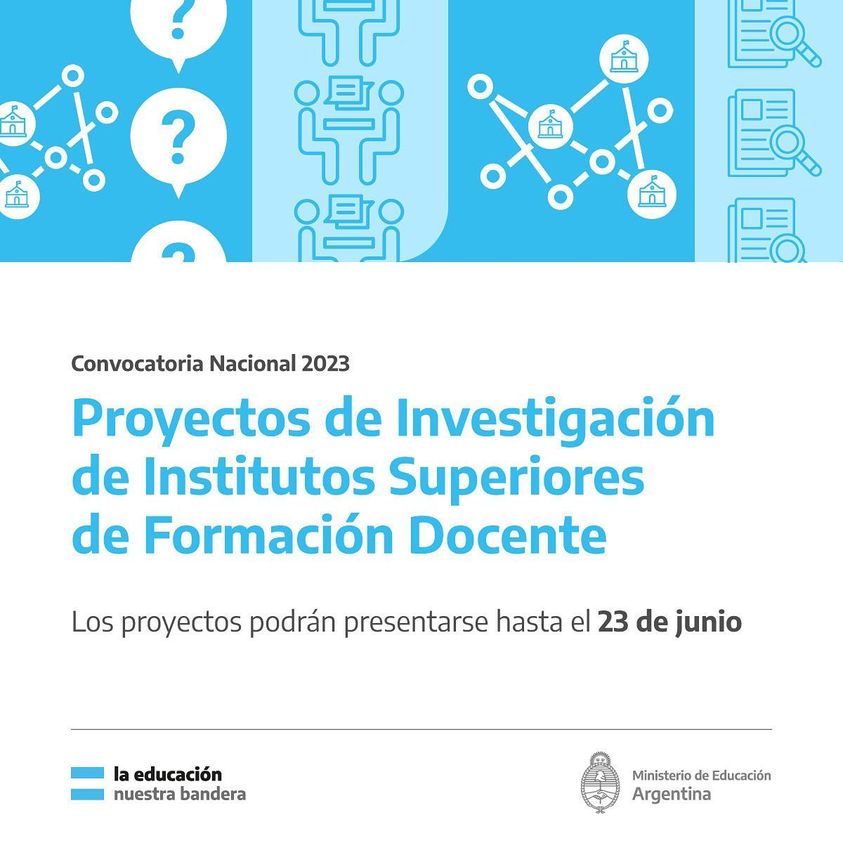 Convocatoria Nacional 2023

Proyectos de Investigación de Institutos Superiores de Formación Docente

Los proyectos podrán presentarse hasta el 23 de junio

la educación
nuestra bandera

Ministerio de Educación
Argentina